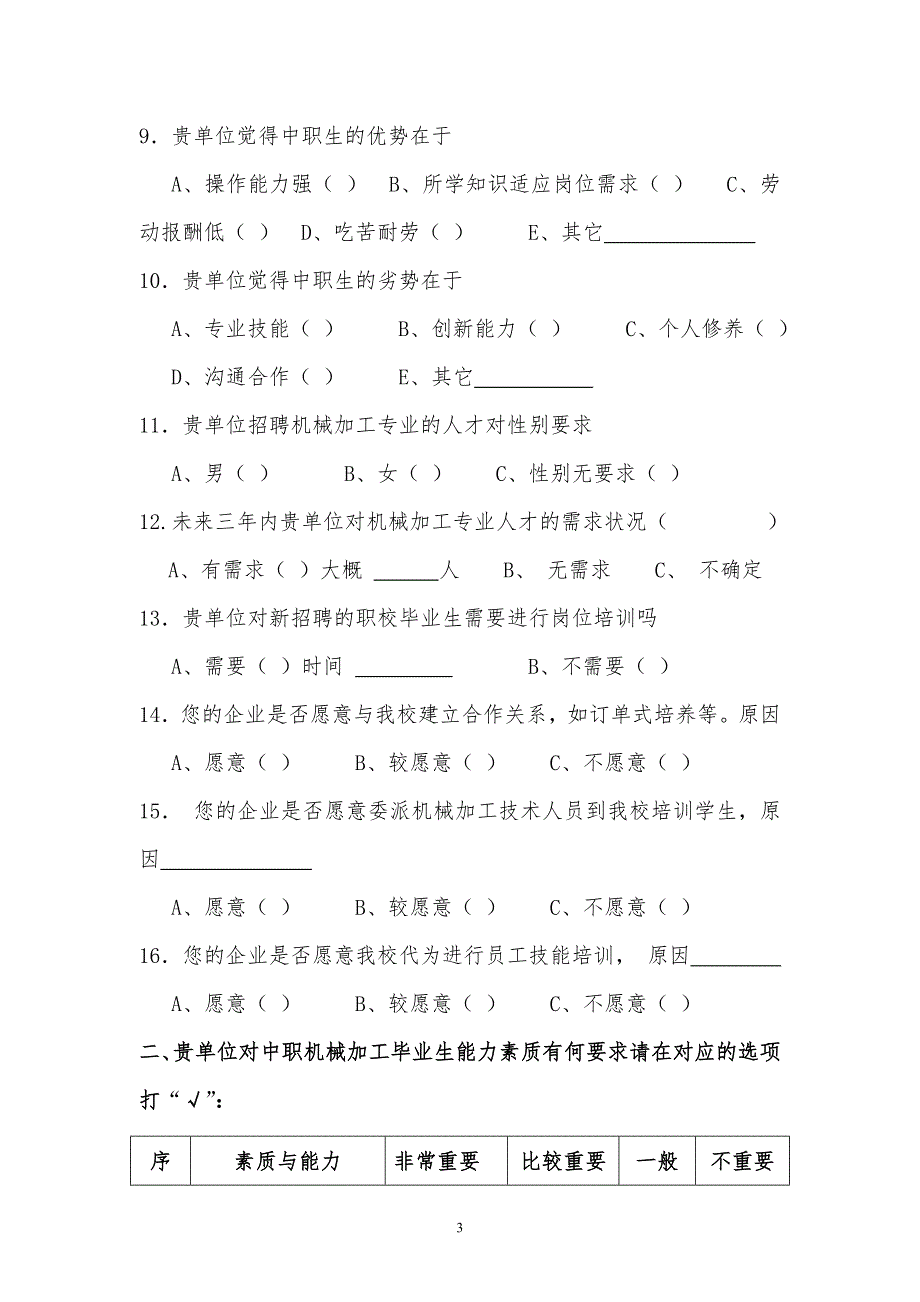 9．贵单位觉得中职生的优势在于

A、操作能力强（ ） B、所学知识适应岗位需求（ ） C、劳动报酬低（ ） D、吃苦耐劳（ ） E、其它______________

10．贵单位觉得中职生的劣势在于

A、专业技能（ ） B、创新能力（ ） C、个人修养（ ）

D、沟通合作（ ） E、其它___________

11．贵单位招聘机械加工专业的人才对性别要求

A、男（ ） B、女（ ） C、性别无要求（ ）

12.未来三年内贵单位对机械加工专业人才的需求状况（ ）

A、有需求（ ）大概 ______人 B、 无需求 C、 不确定

13．贵单位对新招聘的职校毕业生需要进行岗位培训吗

A、需要（ ）时间 _________ B、不需要（ ）

14．您的企业是否愿意与我校建立合作关系，如订单式培养等。原因

A、愿意（ ） B、较愿意（ ） C、不愿意（ ）

15． 您的企业是否愿意委派机械加工技术人员到我校培训学生，原因______________

A、愿意（ ） B、较愿意（ ） C、不愿意（ ）

16．您的企业是否愿意我校代为进行员工技能培训， 原因_________

A、愿意（ ） B、较愿意（ ） C、不愿意（ ）

二、贵单位对中职机械加工毕业生能力素质有何要求请在对应的选项打“√”：

| 序 | 素质与能力 | 非常重要 | 比较重要 | 一般 | 不重要 |
|---|---|---|---|---|---|

3